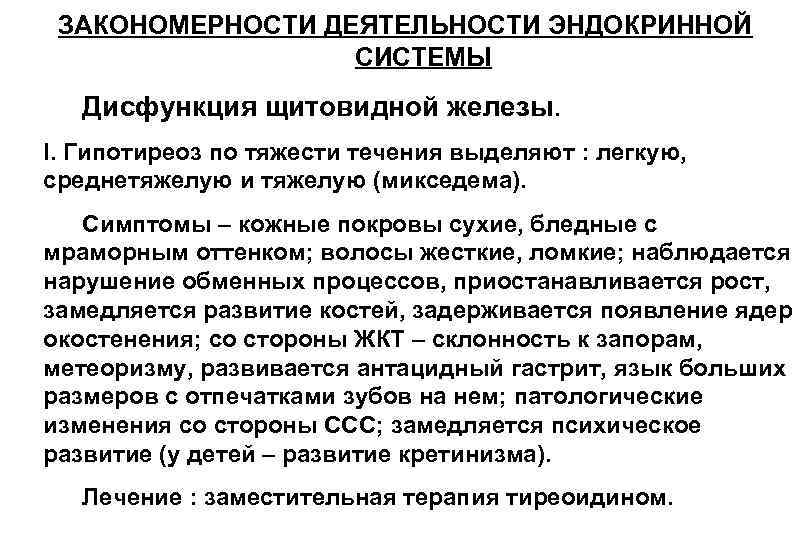 ЗАКОНОМЕРНОСТИ ДЕЯТЕЛЬНОСТИ ЭНДОКРИННОЙ СИСТЕМЫ

Дисфункция щитовидной железы.

I. Гипотиреоз по тяжести течения выделяют : легкую, среднетяжелую и тяжелую (микседема).

Симптомы – кожные покровы сухие, бледные с мраморным оттенком; волосы жесткие, ломкие; наблюдается нарушение обменных процессов, приостанавливается рост, замедляется развитие костей, задерживается появление ядер окостенения; со стороны ЖКТ – склонность к запорам, метеоризму, развивается антацидный гастрит, язык больших размеров с отпечатками зубов на нем; патологические изменения со стороны ССС; замедляется психическое развитие (у детей – развитие кретинизма).

Лечение : заместительная терапия тиреоидином.